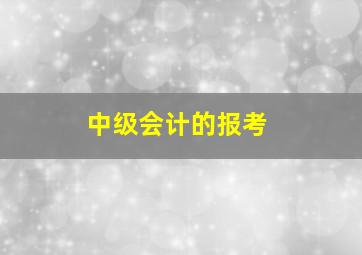 中级会计的报考